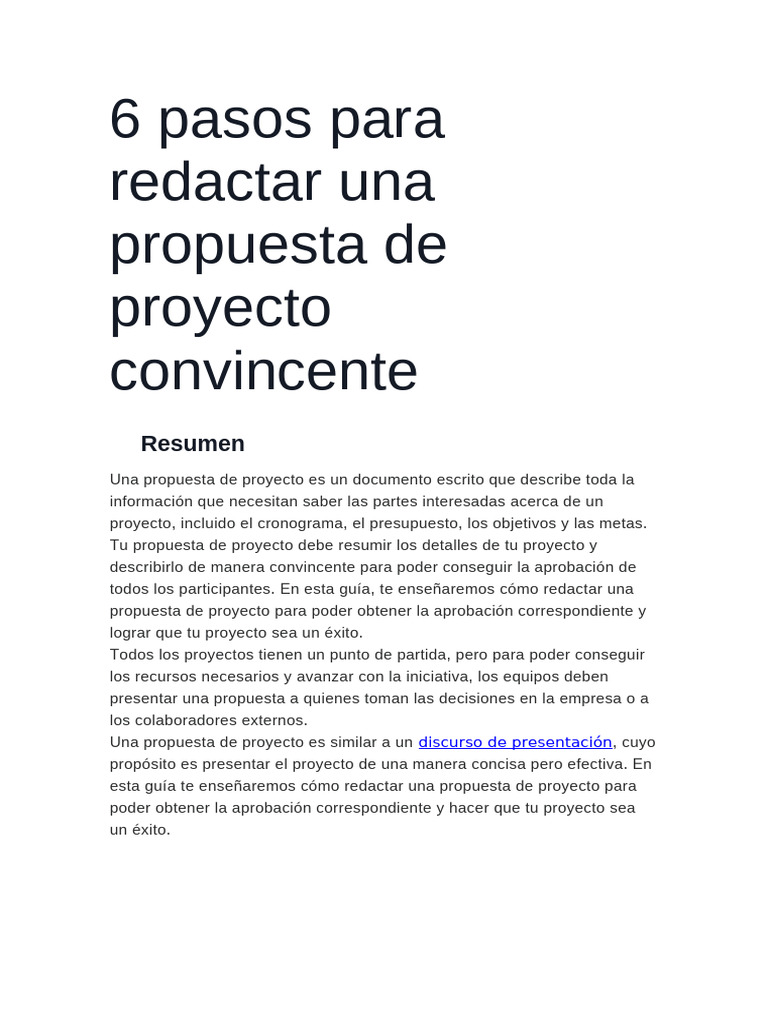 6 pasos para redactar una propuesta de proyecto convincente

Resumen

Una propuesta de proyecto es un documento escrito que describe toda la información que necesitan saber las partes interesadas acerca de un proyecto, incluido el cronograma, el presupuesto, los objetivos y las metas. Tu propuesta de proyecto debe resumir los detalles de tu proyecto y describirlo de manera convincente para poder conseguir la aprobación de todos los participantes. En esta guía, te enseñaremos cómo redactar una propuesta de proyecto para poder obtener la aprobación correspondiente y lograr que tu proyecto sea un éxito.

Todos los proyectos tienen un punto de partida, pero para poder conseguir los recursos necesarios y avanzar con la iniciativa, los equipos deben presentar una propuesta a quienes toman las decisiones en la empresa o a los colaboradores externos.

Una propuesta de proyecto es similar a un discurso de presentación, cuyo propósito es presentar el proyecto de una manera concisa pero efectiva. En esta guía te enseñaremos cómo redactar una propuesta de proyecto para poder obtener la aprobación correspondiente y hacer que tu proyecto sea un éxito.